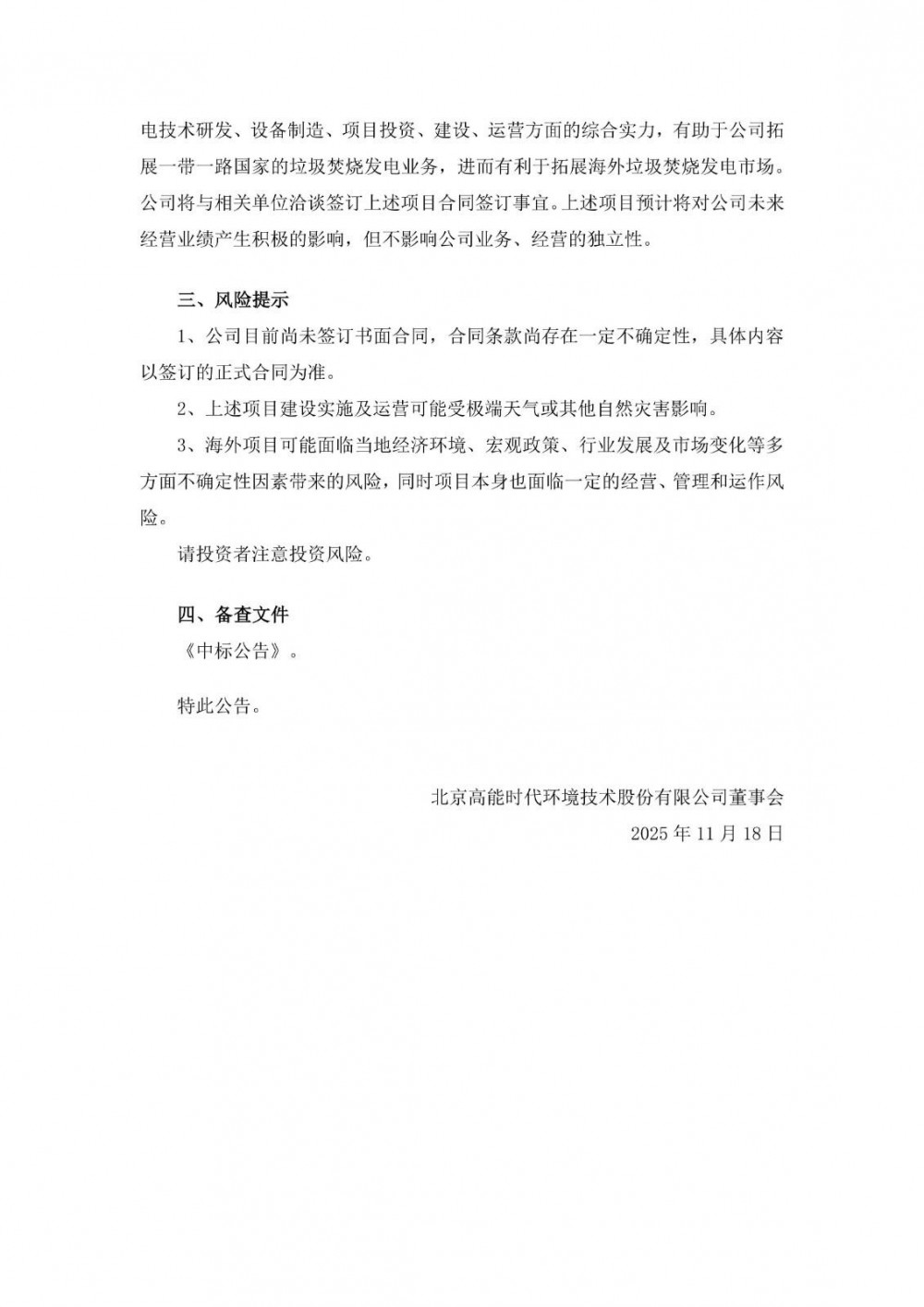 电技术研发、设备制造、项目投资、建设、运营方面的综合实力，有助于公司拓展一带一路国家的垃圾焚烧发电业务，进而有利于拓展海外垃圾焚烧发电市场。公司将与相关单位洽谈签订上述项目合同签订事宜。上述项目预计将对公司未来经营业绩产生积极的影响，但不影响公司业务、经营的独立性。

三、风险提示

1、公司目前尚未签订书面合同，合同条款尚存在一定不确定性，具体内容以签订的正式合同为准。

2、上述项目建设实施及运营可能受极端天气或其他自然灾害影响。

3、海外项目可能面临当地经济环境、宏观政策、行业发展及市场变化等多方面不确定性因素带来的风险，同时项目本身也面临一定的经营、管理和运作风险。

请投资者注意投资风险。

四、备查文件

《中标公告》。

特此公告。

北京高能时代环境技术股份有限公司董事会

2025 年 11 月 18 日